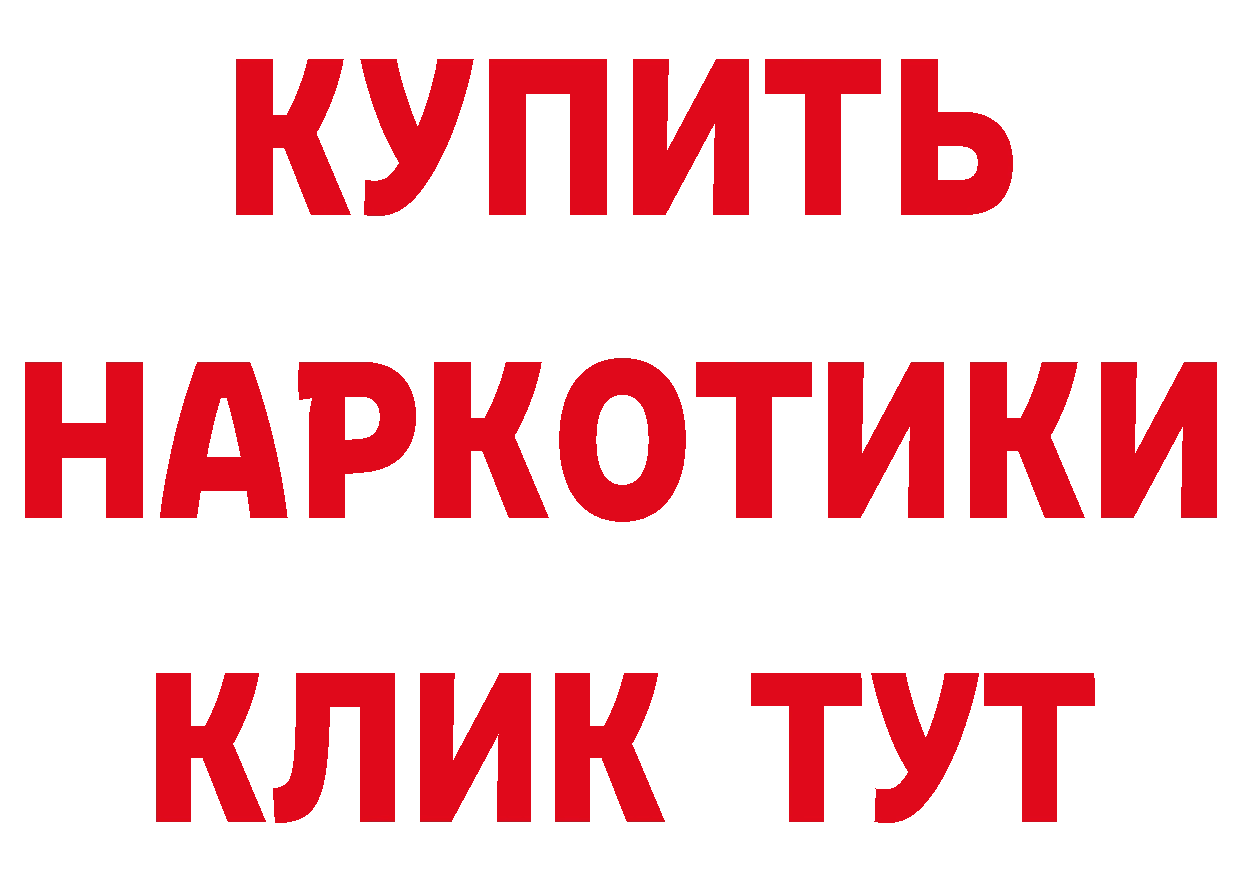 КУПИТЬ НАРКОТИКИ КЛИК ТУТ